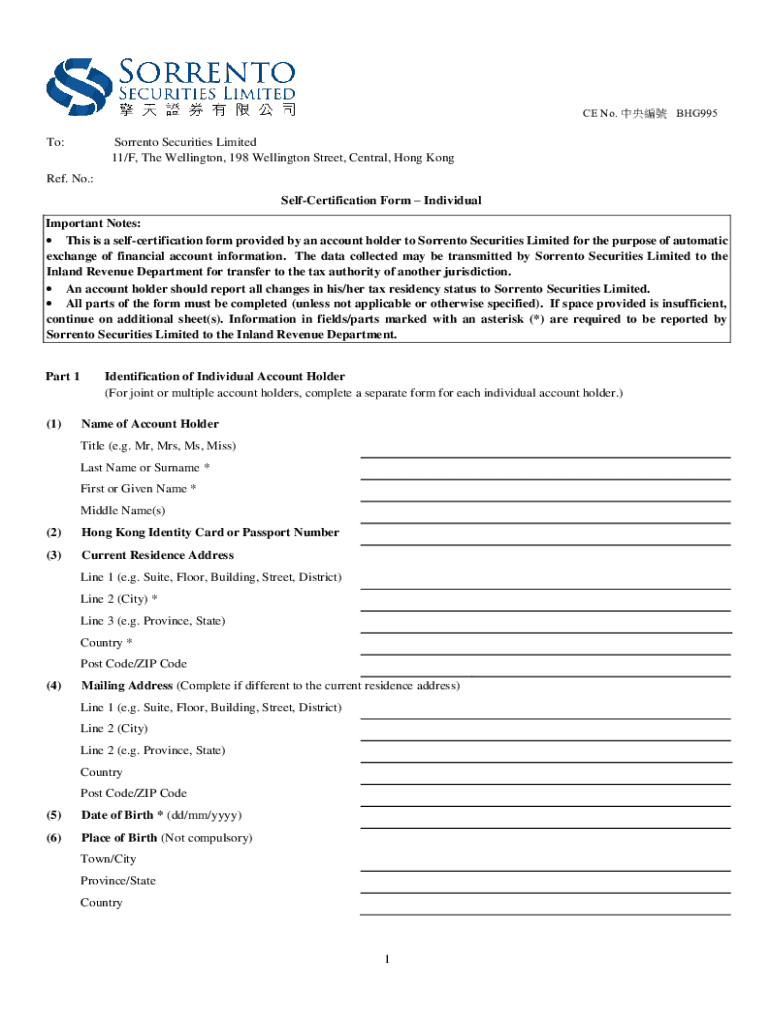 SORRENTO
SECURITIES LIMITED
擎天證券有限公司

CE No. 中央編號 BHG995

To: Sorrento Securities Limited
11/F, The Wellington, 198 Wellington Street, Central, Hong Kong

Ref. No.:

Self-Certification Form – Individual

Important Notes:
• This is a self-certification form provided by an account holder to Sorrento Securities Limited for the purpose of automatic exchange of financial account information. The data collected may be transmitted by Sorrento Securities Limited to the Inland Revenue Department for transfer to the tax authority of another jurisdiction.
• An account holder should report all changes in his/her tax residency status to Sorrento Securities Limited.
• All parts of the form must be completed (unless not applicable or otherwise specified). If space provided is insufficient, continue on additional sheet(s). Information in fields/parts marked with an asterisk (*) are required to be reported by Sorrento Securities Limited to the Inland Revenue Department.

Part 1 Identification of Individual Account Holder
(For joint or multiple account holders, complete a separate form for each individual account holder.)

(1) Name of Account Holder
Title (e.g. Mr, Mrs, Ms, Miss)
Last Name or Surname *
First or Given Name *
Middle Name(s)

(2) Hong Kong Identity Card or Passport Number

(3) Current Residence Address
Line 1 (e.g. Suite, Floor, Building, Street, District)
Line 2 (City) *
Line 3 (e.g. Province, State)
Country *
Post Code/ZIP Code

(4) Mailing Address (Complete if different to the current residence address)
Line 1 (e.g. Suite, Floor, Building, Street, District)
Line 2 (City)
Line 2 (e.g. Province, State)
Country
Post Code/ZIP Code

(5) Date of Birth * (dd/mm/yyyy)

(6) Place of Birth (Not compulsory)
Town/City
Province/State
Country

1